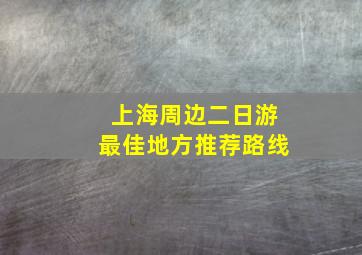 上海周边二日游
最佳地方推荐路线